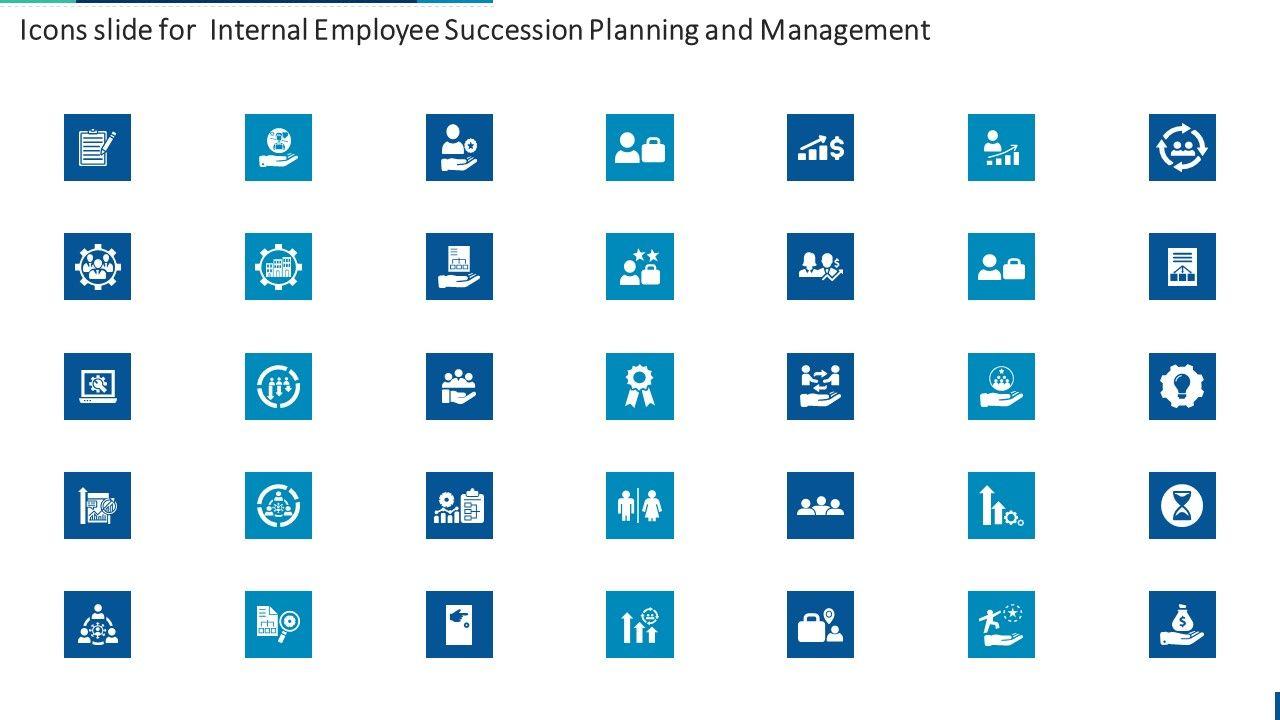 Icons slide for Internal Employee Succession Planning and Management